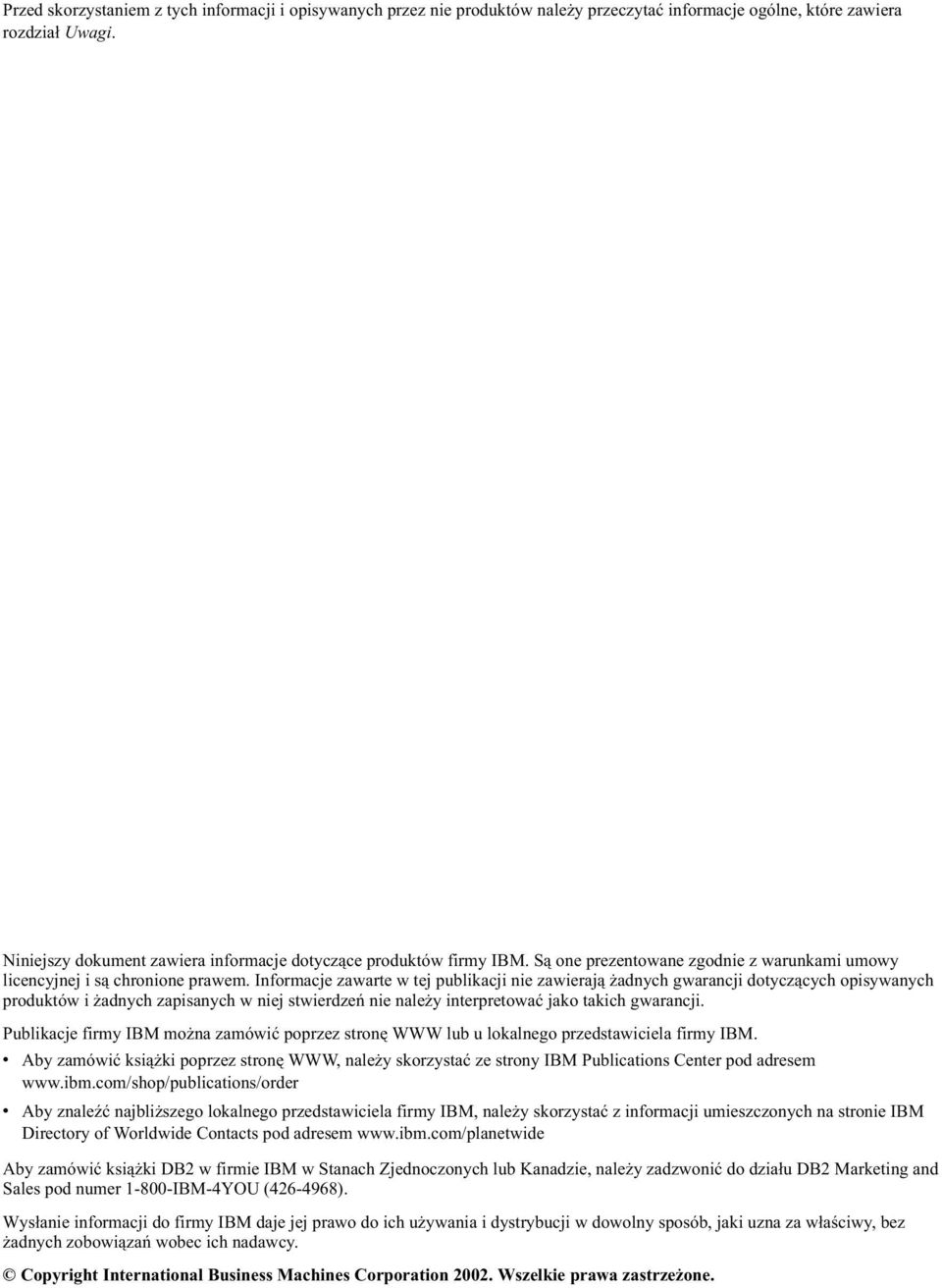 Przed skorzystaniem z tych informacji i opisywanych przez nie produktów należy przeczytać informacje ogólne, które zawiera rozdział Uwagi.

Niniejszy dokument zawiera informacje dotyczące produktów firmy IBM. Są one prezentowane zgodnie z warunkami umowy licencyjnej i są chronione prawem. Informacje zawarte w tej publikacji nie zawierają żadnych gwarancji dotyczących opisywanych produktów i żadnych zapisanych w niej stwierdzeń nie należy interpretować jako takich gwarancji.

Publikacje firmy IBM można zamówić poprzez stronę WWW lub u lokalnego przedstawiciela firmy IBM.

• Aby zamówić książki poprzez stronę WWW, należy skorzystać ze strony IBM Publications Center pod adresem www.ibm.com/shop/publications/order

• Aby znaleźć najbliższego lokalnego przedstawiciela firmy IBM, należy skorzystać z informacji umieszczonych na stronie IBM Directory of Worldwide Contacts pod adresem www.ibm.com/planetwide

Aby zamówić książki DB2 w firmie IBM w Stanach Zjednoczonych lub Kanadzie, należy zadzwonić do działu DB2 Marketing and Sales pod numer 1-800-IBM-4YOU (426-4968).

Wysłanie informacji do firmy IBM daje jej prawo do ich używania i dystrybucji w dowolny sposób, jaki uzna za właściwy, bez żadnych zobowiązań wobec ich nadawcy.

© Copyright International Business Machines Corporation 2002. Wszelkie prawa zastrzeżone.